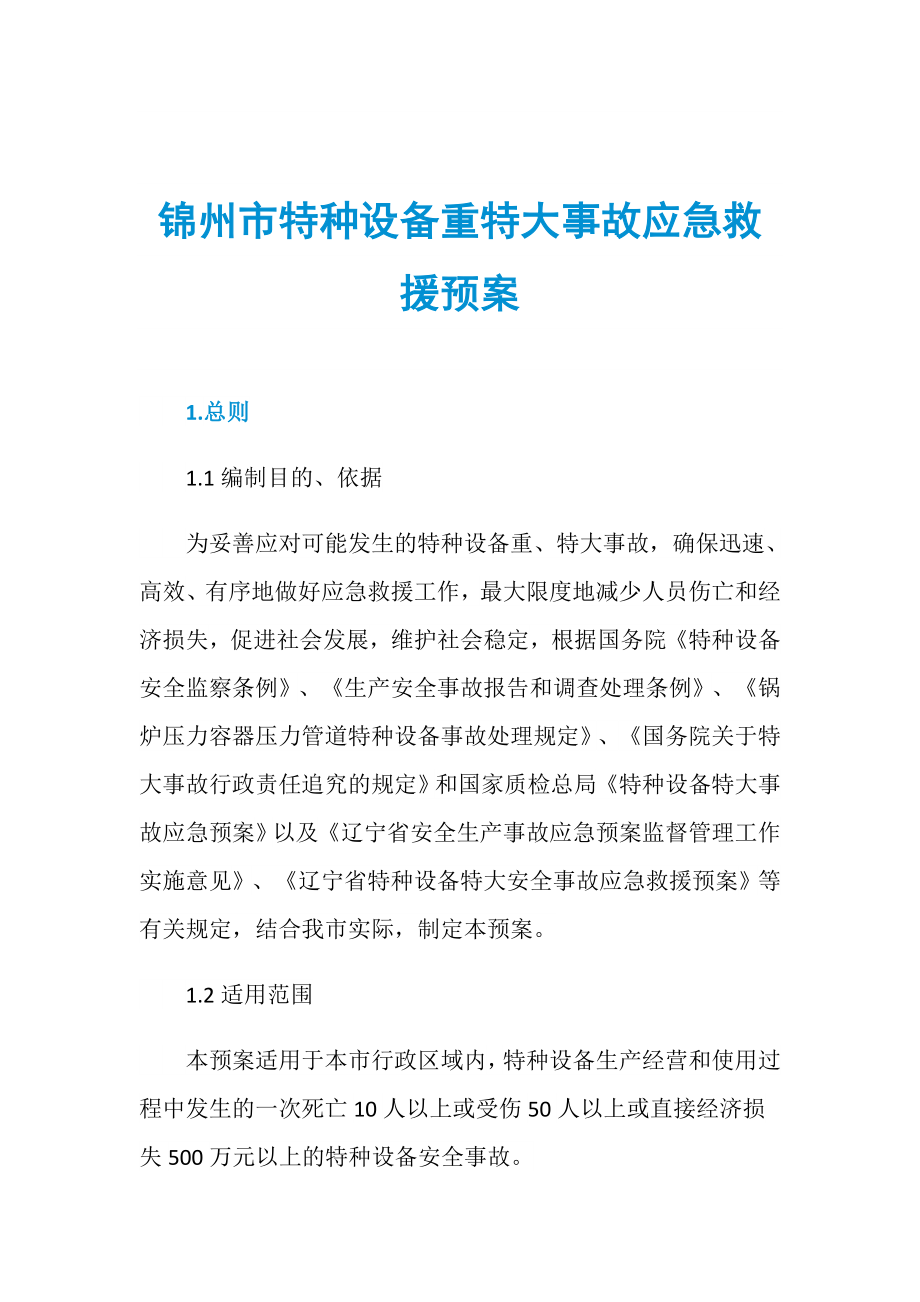 锦州市特种设备重特大事故应急救援预案

1.总则

1.1 编制目的、依据

为妥善应对可能发生的特种设备重、特大事故，确保迅速、高效、有序地做好应急救援工作，最大限度地减少人员伤亡和经济损失，促进社会发展，维护社会稳定，根据国务院《特种设备安全监察条例》、《生产安全事故报告和调查处理条例》、《锅炉压力容器压力管道特种设备事故处理规定》、《国务院关于特大事故行政责任追究的规定》和国家质检总局《特种设备特大事故应急预案》以及《辽宁省安全生产事故应急预案监督管理工作实施意见》、《辽宁省特种设备特大安全事故应急救援预案》等有关规定，结合我市实际，制定本预案。

1.2 适用范围

本预案适用于本市行政区域内，特种设备生产经营和使用过程中发生的一次死亡 10 人以上或受伤 50 人以上或直接经济损失 500 万元以上的特种设备安全事故。